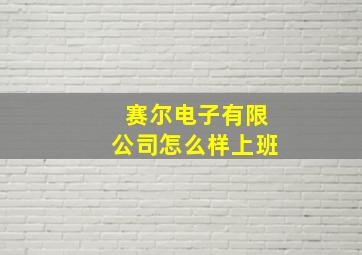 赛尔电子有限公司怎么样上班